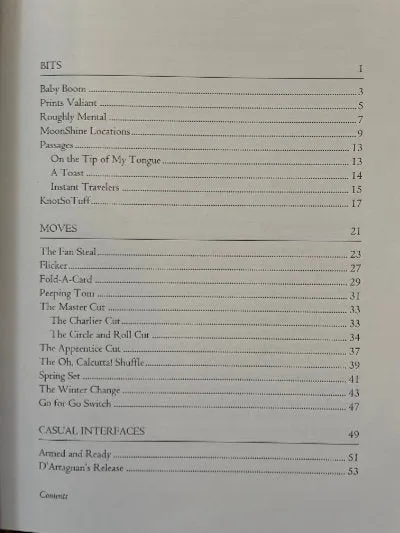 BITS 1

Baby Boom 3
Prints Valiant 5
Roughly Mental 7
MoonShine Locations 9
Passages 13
On the Tip of My Tongue 13
A Toast 14
Instant Travelers 15
KnotSoTuff 17

MOVES 21

The Fan Steal 23
Flicker 27
Fold-A-Card 29
Peeping Tom 31
The Master Cut 33
The Charlier Cut 33
The Circle and Roll Cut 34
The Apprentice Cut 37
The Oh, Calcutta! Shuffle 39
Spring Set 41
The Winter Change 43
Go for Go Switch 47

CASUAL INTERFACES 49

Armed and Ready 51
D'Artagnan's Release 53

Contents